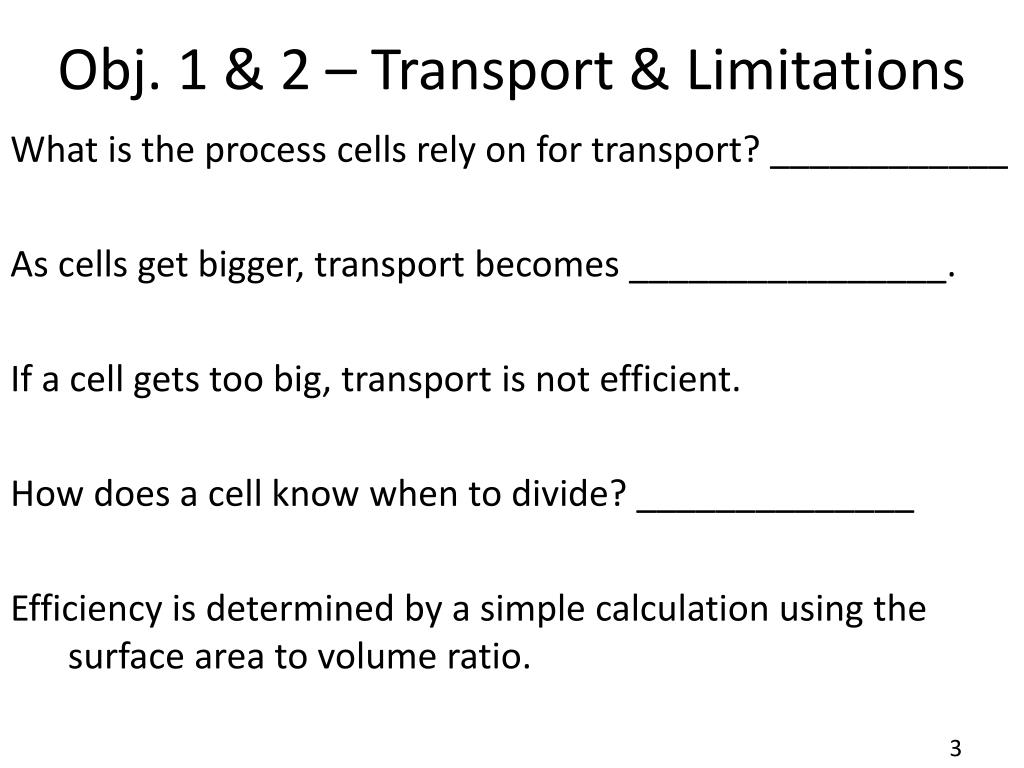 Obj. 1 & 2 – Transport & Limitations

What is the process cells rely on for transport? ____________

As cells get bigger, transport becomes ________________.

If a cell gets too big, transport is not efficient.

How does a cell know when to divide? ______________

Efficiency is determined by a simple calculation using the surface area to volume ratio.

3